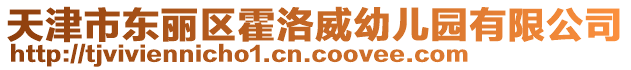 天津市东丽区霍洛威幼儿园有限公司
http://tjviviennicho1.cn.coovee.com